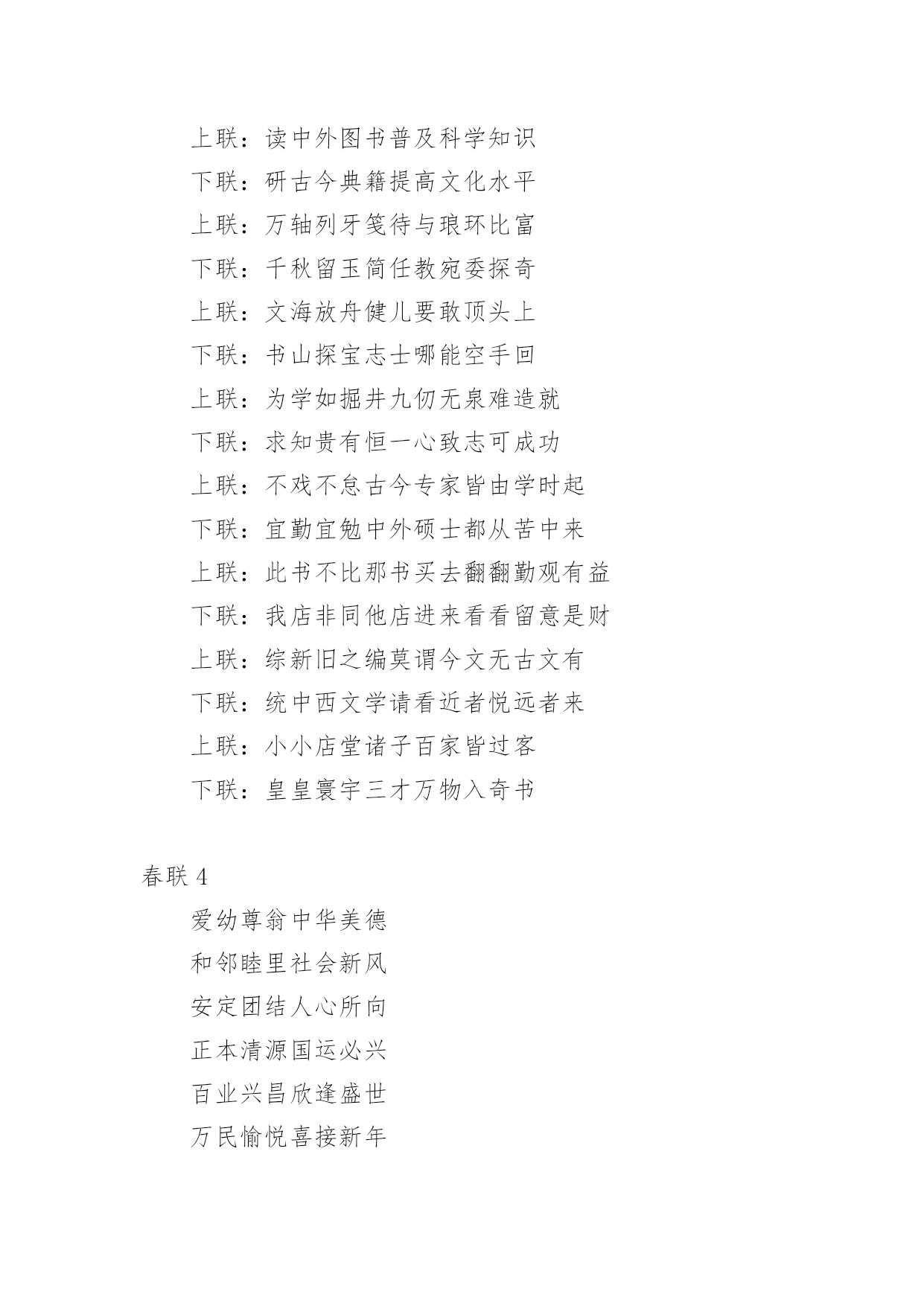 上联：读中外图书普及科学知识

下联：研古今典籍提高文化水平

上联：万轴列牙笺待与琅环比富

下联：千秋留玉简任教宛委探奇

上联：文海放舟健儿要敢顶头上

下联：书山探宝志士哪能空手回

上联：为学如掘井九仞无泉难造就

下联：求知贵有恒一心致志可成功

上联：不戏不怠古今专家皆由学时起

下联：宜勤宜勉中外硕士都从苦中来

上联：此书不比那书买去翻翻勤观有益

下联：我店非同他店进来看看留意是财

上联：综新旧之编莫谓今文无古文有

下联：统中西文学请看近者悦远者来

上联：小小店堂诸子百家皆过客

下联：皇皇寰宇三才万物入奇书

春联 4

爱幼尊翁中华美德

和邻睦里社会新风

安定团结人心所向

正本清源国运必兴

百业兴昌欣逢盛世

万民愉悦喜接新年